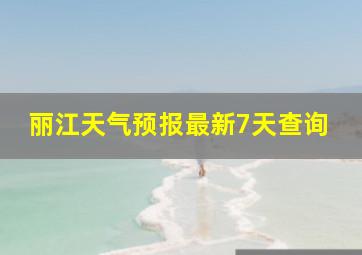 丽江天气预报最新7天查询